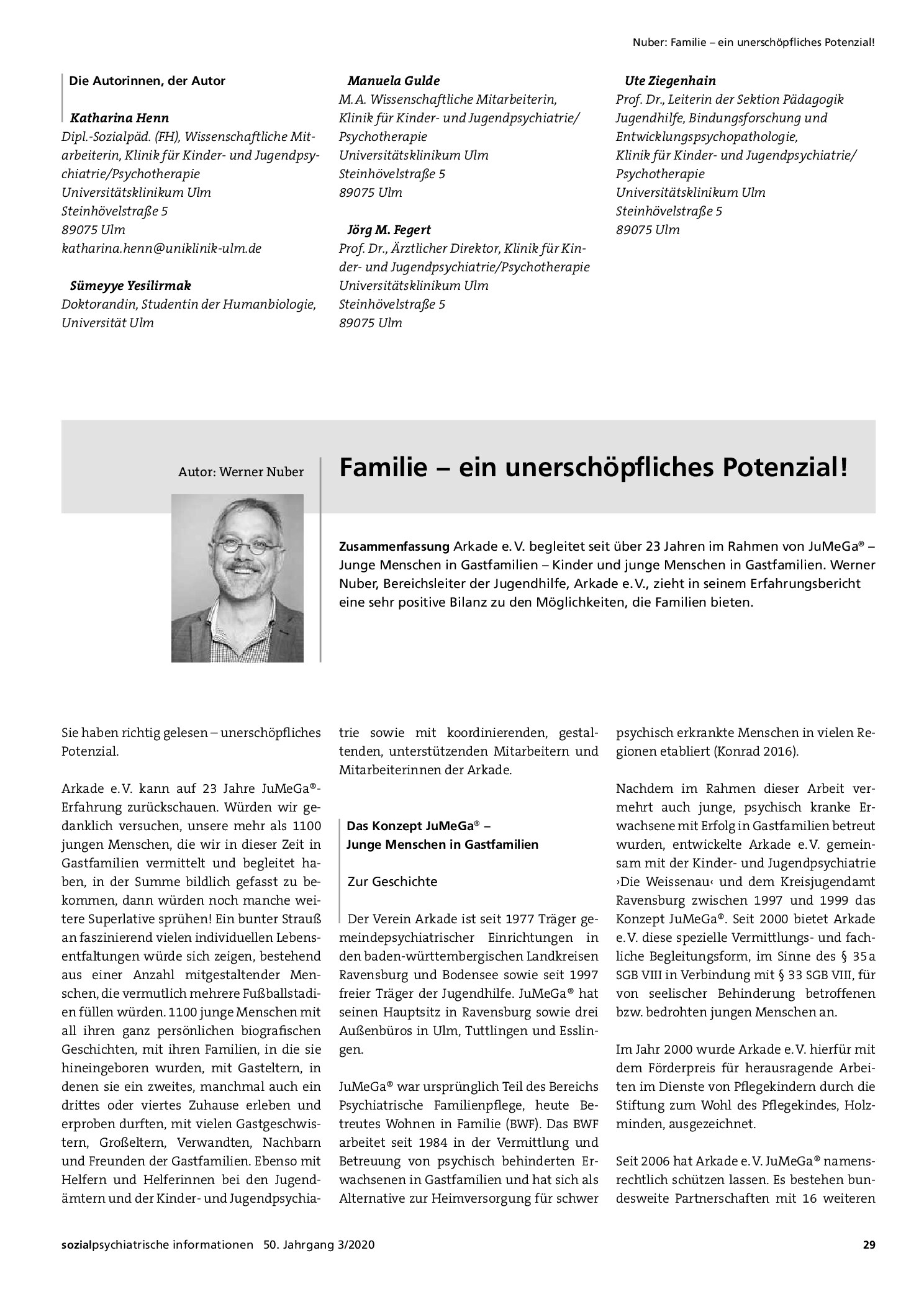 Nuber: Familie – ein unerschöpfliches Potenzial!

Die Autorinnen, der Autor

Katharina Henn
Dipl.-Sozialpäd. (FH), Wissenschaftliche Mitarbeiterin, Klinik für Kinder- und Jugendpsychiatrie/Psychotherapie
Universitätsklinikum Ulm
Steinhövelstraße 5
89075 Ulm
katharina.henn@uniklinik-ulm.de

Sümeyye Yesilirmak
Doktorandin, Studentin der Humanbiologie, Universität Ulm

Manuela Gulde
M. A. Wissenschaftliche Mitarbeiterin, Klinik für Kinder- und Jugendpsychiatrie/Psychotherapie
Universitätsklinikum Ulm
Steinhövelstraße 5
89075 Ulm

Jörg M. Fegert
Prof. Dr., Ärztlicher Direktor, Klinik für Kinder- und Jugendpsychiatrie/Psychotherapie
Universitätsklinikum Ulm
Steinhövelstraße 5
89075 Ulm

Ute Ziegenhain
Prof. Dr., Leiterin der Sektion Pädagogik Jugendhilfe, Bindungsforschung und Entwicklungspsychopathologie,
Klinik für Kinder- und Jugendpsychiatrie/Psychotherapie
Universitätsklinikum Ulm
Steinhövelstraße 5
89075 Ulm

Autor: Werner Nuber

Familie – ein unerschöpfliches Potenzial!

Zusammenfassung Arkade e. V. begleitet seit über 23 Jahren im Rahmen von JuMeGa® – Junge Menschen in Gastfamilien – Kinder und junge Menschen in Gastfamilien. Werner Nuber, Bereichsleiter der Jugendhilfe, Arkade e. V., zieht in seinem Erfahrungsbericht eine sehr positive Bilanz zu den Möglichkeiten, die Familien bieten.

Sie haben richtig gelesen – unerschöpfliches Potenzial.

Arkade e. V. kann auf 23 Jahre JuMeGa®-Erfahrung zurückschauen. Würden wir gedanklich versuchen, unsere mehr als 1100 jungen Menschen, die wir in dieser Zeit in Gastfamilien vermittelt und begleitet haben, in der Summe bildlich gefasst zu bekommen, dann würden noch manche weitere Superlative sprühen! Ein bunter Strauß an faszinierend vielen individuellen Lebensentfaltungen würde sich zeigen, bestehend aus einer Anzahl mitgestaltender Menschen, die vermutlich mehrere Fußballstadien füllen würden. 1100 junge Menschen mit all ihren ganz persönlichen biografischen Geschichten, mit ihren Familien, in die sie hineingeboren wurden, mit Gasteltern, in denen sie ein zweites, manchmal auch ein drittes oder viertes Zuhause erleben und erproben durften, mit vielen Gastgeschwistern, Großeltern, Verwandten, Nachbarn und Freunden der Gastfamilien. Ebenso mit Helfern und Helferinnen bei den Jugendämtern und der Kinder- und Jugendpsychiatrie sowie mit koordinierenden, gestaltenden, unterstützenden Mitarbeitern und Mitarbeiterinnen der Arkade.

Das Konzept JuMeGa® –
Junge Menschen in Gastfamilien

Zur Geschichte

Der Verein Arkade ist seit 1977 Träger gemeindepsychiatrischer Einrichtungen in den baden-württembergischen Landkreisen Ravensburg und Bodensee sowie seit 1997 freier Träger der Jugendhilfe. JuMeGa® hat seinen Hauptsitz in Ravensburg sowie drei Außenbüros in Ulm, Tuttlingen und Esslingen.

JuMeGa® war ursprünglich Teil des Bereichs Psychiatrische Familienpflege, heute Betreutes Wohnen in Familie (BWF). Das BWF arbeitet seit 1984 in der Vermittlung und Betreuung von psychisch behinderten Erwachsenen in Gastfamilien und hat sich als Alternative zur Heimversorgung für schwer psychisch erkrankte Menschen in vielen Regionen etabliert (Konrad 2016).

Nachdem im Rahmen dieser Arbeit vermehrt auch junge, psychisch kranke Erwachsene mit Erfolg in Gastfamilien betreut wurden, entwickelte Arkade e. V. gemeinsam mit der Kinder- und Jugendpsychiatrie ›Die Weissenau‹ und dem Kreisjugendamt Ravensburg zwischen 1997 und 1999 das Konzept JuMeGa®. Seit 2000 bietet Arkade e. V. diese spezielle Vermittlungs- und fachliche Begleitungsform, im Sinne des § 35 a SGB VIII in Verbindung mit § 33 SGB VIII, für von seelischer Behinderung betroffenen bzw. bedrohten jungen Menschen an.

Im Jahr 2000 wurde Arkade e. V. hierfür mit dem Förderpreis für herausragende Arbeiten im Dienste von Pflegekindern durch die Stiftung zum Wohl des Pflegekindes, Holzminden, ausgezeichnet.

Seit 2006 hat Arkade e. V. JuMeGa® namensrechtlich schützen lassen. Es bestehen bundesweite Partnerschaften mit 16 weiteren

sozialpsychiatrische informationen 50. Jahrgang 3/2020 29